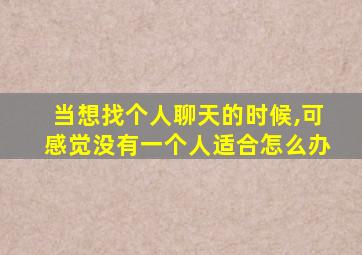 当想找个人聊天的时候,可感觉没有一个人适合怎么办